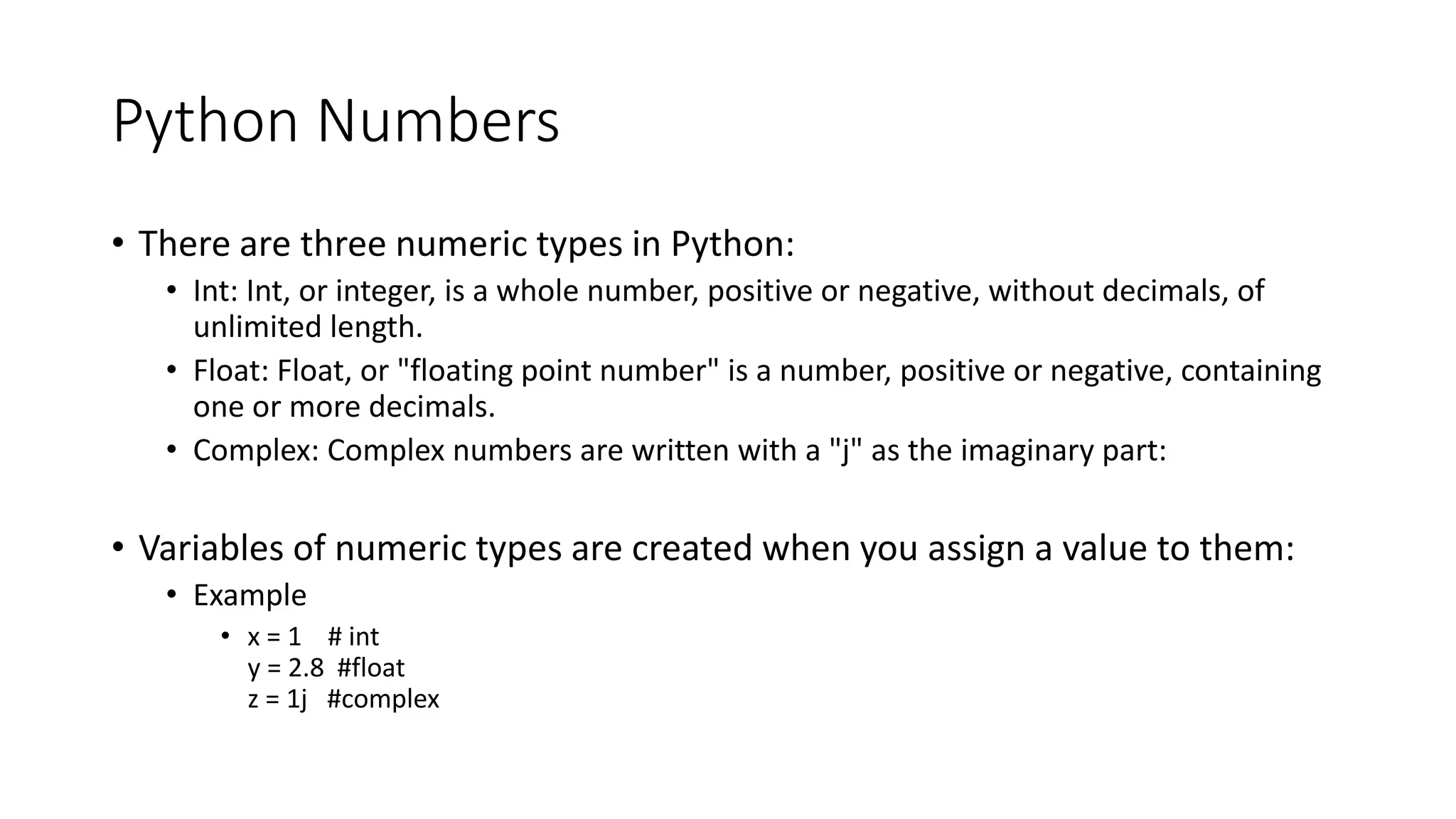 Python Numbers

• There are three numeric types in Python:
  • Int: Int, or integer, is a whole number, positive or negative, without decimals, of unlimited length.
  • Float: Float, or "floating point number" is a number, positive or negative, containing one or more decimals.
  • Complex: Complex numbers are written with a "j" as the imaginary part:

• Variables of numeric types are created when you assign a value to them:
  • Example
    • x = 1    # int
      y = 2.8  #float
      z = 1j   #complex